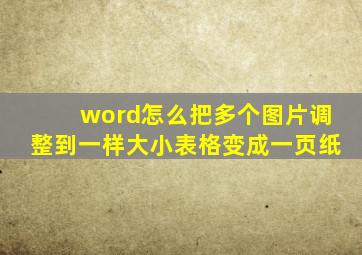 word怎么把多个图片调整到一样大小表格变成一页纸